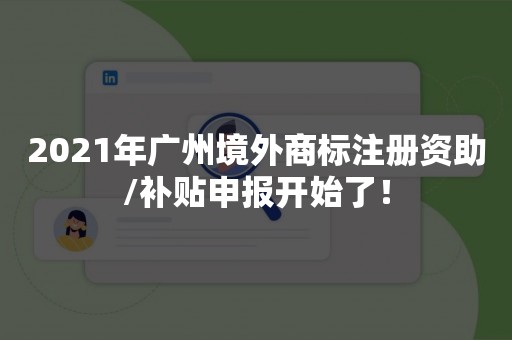 in

2021年广州境外商标注册资助/补贴申报开始了！